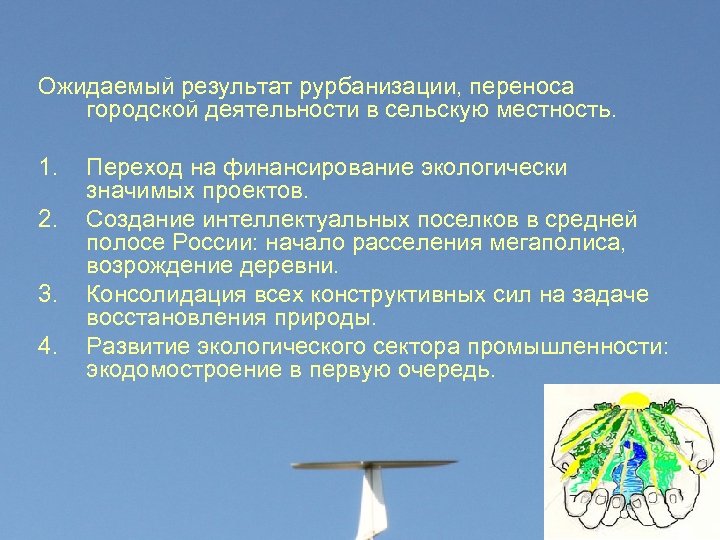 Ожидаемый результат рурбанизации, переноса городской деятельности в сельскую местность.

1. Переход на финансирование экологически значимых проектов.
2. Создание интеллектуальных поселков в средней полосе России: начало расселения мегаполиса, возрождение деревни.
3. Консолидация всех конструктивных сил на задаче восстановления природы.
4. Развитие экологического сектора промышленности: экодомостроение в первую очередь.